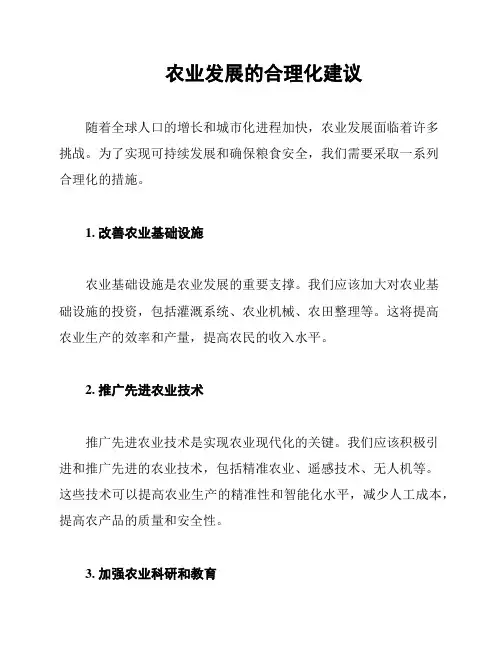 农业发展的合理化建议

随着全球人口的增长和城市化进程加快，农业发展面临着许多挑战。为了实现可持续发展和确保粮食安全，我们需要采取一系列合理化的措施。

1. 改善农业基础设施

农业基础设施是农业发展的重要支撑。我们应该加大对农业基础设施的投资，包括灌溉系统、农业机械、农田整理等。这将提高农业生产的效率和产量，提高农民的收入水平。

2. 推广先进农业技术

推广先进农业技术是实现农业现代化的关键。我们应该积极引进和推广先进的农业技术，包括精准农业、遥感技术、无人机等。这些技术可以提高农业生产的精准性和智能化水平，减少人工成本，提高农产品的质量和安全性。

3. 加强农业科研和教育